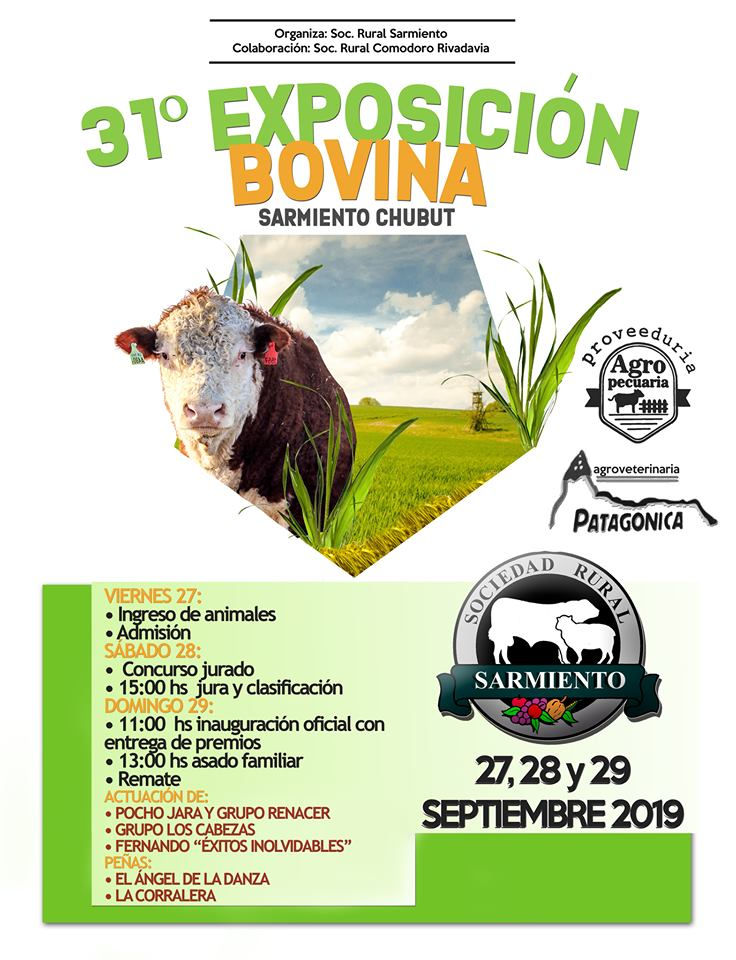 Organiza: Soc. Rural Sarmiento
Colaboración: Soc. Rural Comodoro Rivadavia

31º EXPOSICIÓN
BOVINA
SARMIENTO CHUBUT

proveeduria
Agro
pecuaria

agroveterinaria
PATAGONICA

VIERNES 27:
• Ingreso de animales
• Admisión
SÁBADO 28:
• Concurso jurado
• 15:00 hs jura y clasificación
DOMINGO 29:
• 11:00 hs inauguración oficial con entrega de premios
• 13:00 hs asado familiar
• Remate
ACTUACIÓN DE:
• POCHO JARA Y GRUPO RENACER
• GRUPO LOS CABEZAS
• FERNANDO "ÉXITOS INOLVIDABLES"
PEÑAS:
• EL ÁNGEL DE LA DANZA
• LA CORRALERA

SOCIEDAD RURAL
SARMIENTO

27, 28 y 29
SEPTIEMBRE 2019